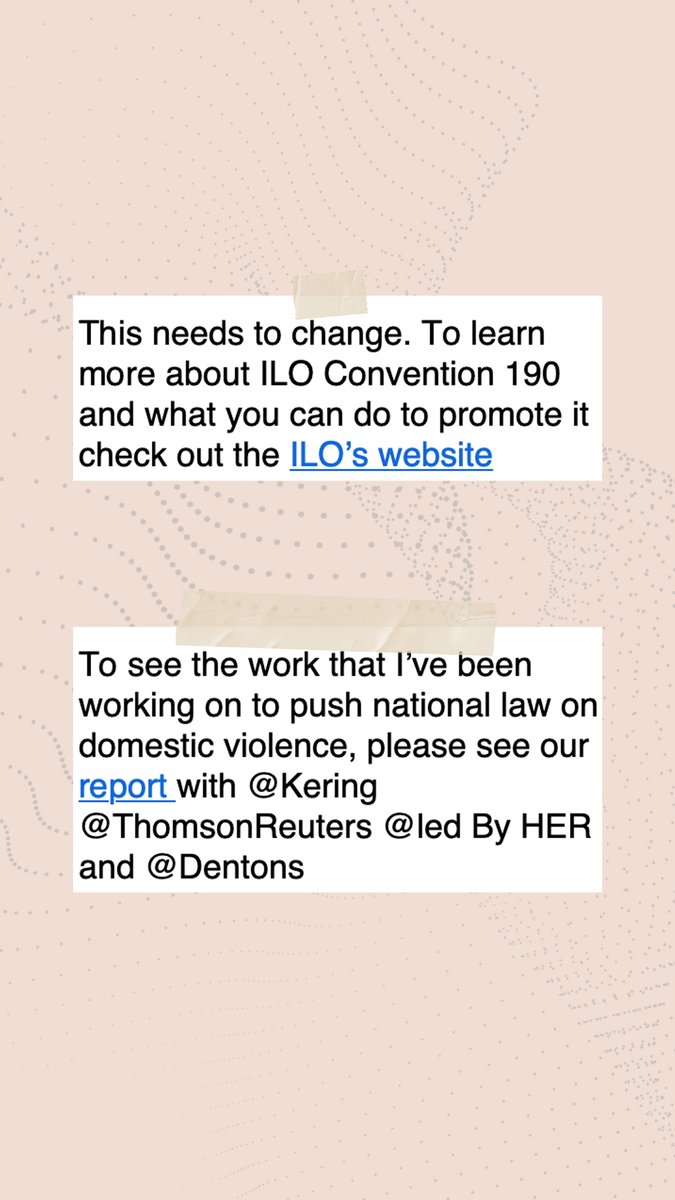 This needs to change. To learn more about ILO Convention 190 and what you can do to promote it check out the ILO's website

To see the work that I've been working on to push national law on domestic violence, please see our report with @Kering @ThomsonReuters @led By HER and @Dentons